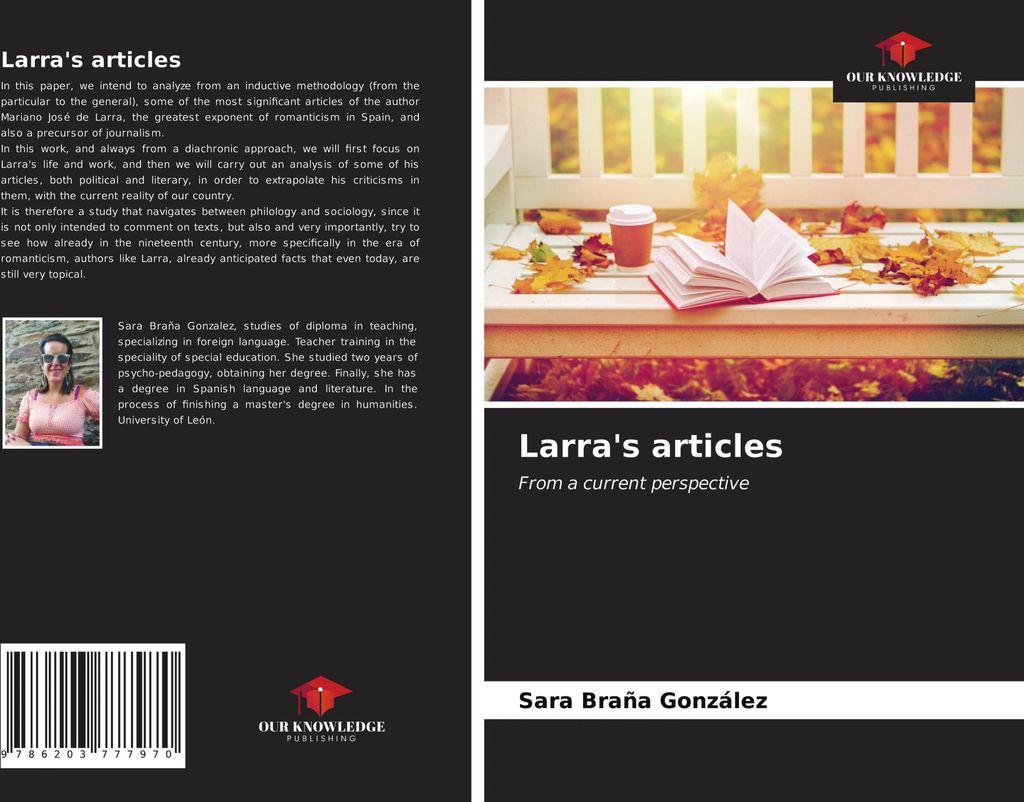 Larra's articles

In this paper, we intend to analyze from an inductive methodology (from the particular to the general), some of the most significant articles of the author Mariano José de Larra, the greatest exponent of romanticism in Spain, and also a precursor of journalism.
In this work, and always from a diachronic approach, we will first focus on Larra's life and work, and then we will carry out an analysis of some of his articles, both political and literary, in order to extrapolate his criticisms in them, with the current reality of our country.
It is therefore a study that navigates between philology and sociology, since it is not only intended to comment on texts, but also and very importantly, try to see how already in the nineteenth century, more specifically in the era of romanticism, authors like Larra, already anticipated facts that even today, are still very topical.

Sara Braña Gonzalez, studies of diploma in teaching, specializing in foreign language. Teacher training in the speciality of special education. She studied two years of psycho-pedagogy, obtaining her degree. Finally, she has a degree in Spanish language and literature. In the process of finishing a master's degree in humanities. University of León.

9 786203 777970

OUR KNOWLEDGE
PUBLISHING

OUR KNOWLEDGE
PUBLISHING

Larra's articles

From a current perspective

Sara Braña González